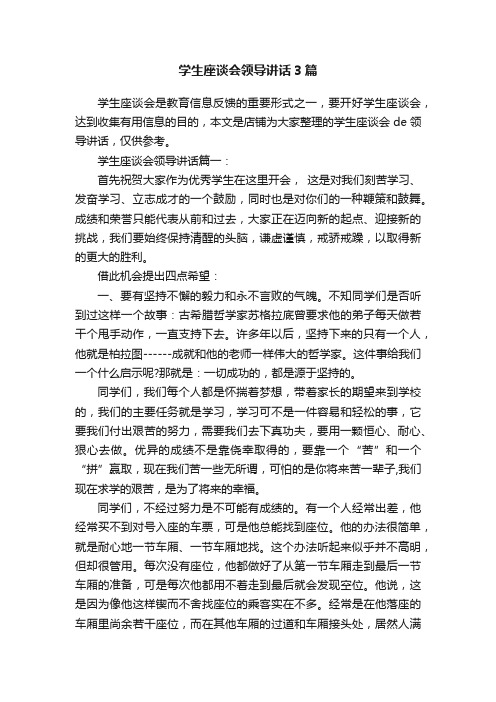 学生座谈会领导讲话3篇

学生座谈会是教育信息反馈的重要形式之一，要开好学生座谈会，达到收集有用信息的目的，本文是店铺为大家整理的学生座谈会 de 领导讲话，仅供参考。

学生座谈会领导讲话篇一：

首先祝贺大家作为优秀学生在这里开会， 这是对我们刻苦学习、发奋学习、立志成才的一个鼓励，同时也是对你们的一种鞭策和鼓舞。成绩和荣誉只能代表从前和过去，大家正在迈向新的起点、迎接新的挑战，我们要始终保持清醒的头脑，谦虚谨慎，戒骄戒躁，以取得新的更大的胜利。

借此机会提出四点希望：

一、要有坚持不懈的毅力和永不言败的气魄。不知同学们是否听到过这样一个故事：古希腊哲学家苏格拉底曾要求他的弟子每天做若干个甩手动作，一直支持下去。许多年以后，坚持下来的只有一个人，他就是柏拉图------成就和他的老师一样伟大的哲学家。这件事给我们一个什么启示呢?那就是：一切成功的，都是源于坚持的。

同学们，我们每个人都是怀揣着梦想，带着家长的期望来到学校的，我们的主要任务就是学习，学习可不是一件容易和轻松的事，它要我们付出艰苦的努力，需要我们去下真功夫，要用一颗恒心、耐心、狠心去做。优异的成绩不是靠侥幸取得的，要靠一个“苦”和一个“拼”赢取，现在我们苦一些无所谓，可怕的是你将来苦一辈子,我们现在求学的艰苦，是为了将来的幸福。

同学们，不经过努力是不可能有成绩的。有一个人经常出差，他经常买不到对号入座的车票，可是他总能找到座位。他的办法很简单，就是耐心地一节车厢、一节车厢地找。这个办法听起来似乎并不高明，但却很管用。每次没有座位，他都做好了从第一节车厢走到最后一节车厢的准备，可是每次他都用不着走到最后就会发现空位。他说，这是因为像他这样锲而不舍找座位的乘客实在不多。经常是在他落座的车厢里尚余若干座位，而在其他车厢的过道和车厢接头处，居然人满